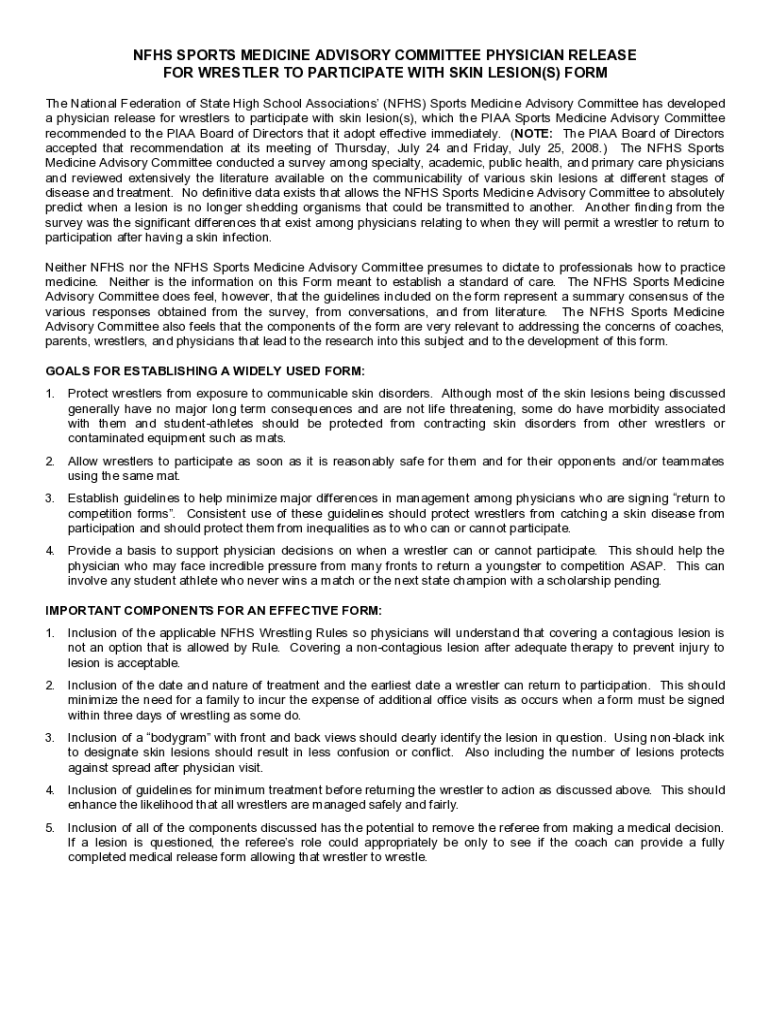 NFHS SPORTS MEDICINE ADVISORY COMMITTEE PHYSICIAN RELEASE FOR WRESTLER TO PARTICIPATE WITH SKIN LESION(S) FORM

The National Federation of State High School Associations' (NFHS) Sports Medicine Advisory Committee has developed a physician release for wrestlers to participate with skin lesion(s), which the PIAA Sports Medicine Advisory Committee recommended to the PIAA Board of Directors that it adopt effective immediately. (NOTE: The PIAA Board of Directors accepted that recommendation at its meeting of Thursday, July 24 and Friday, July 25, 2008.) The NFHS Sports Medicine Advisory Committee conducted a survey among specialty, academic, public health, and primary care physicians and reviewed extensively the literature available on the communicability of various skin lesions at different stages of disease and treatment. No definitive data exists that allows the NFHS Sports Medicine Advisory Committee to absolutely predict when a lesion is no longer shedding organisms that could be transmitted to another. Another finding from the survey was the significant differences that exist among physicians relating to when they will permit a wrestler to return to participation after having a skin infection.

Neither NFHS nor the NFHS Sports Medicine Advisory Committee presumes to dictate to professionals how to practice medicine. Neither is the information on this Form meant to establish a standard of care. The NFHS Sports Medicine Advisory Committee does feel, however, that the guidelines included on the form represent a summary consensus of the various responses obtained from the survey, from conversations, and from literature. The NFHS Sports Medicine Advisory Committee also feels that the components of the form are very relevant to addressing the concerns of coaches, parents, wrestlers, and physicians that lead to the research into this subject and to the development of this form.

GOALS FOR ESTABLISHING A WIDELY USED FORM:

1. Protect wrestlers from exposure to communicable skin disorders. Although most of the skin lesions being discussed generally have no major long term consequences and are not life threatening, some do have morbidity associated with them and student-athletes should be protected from contracting skin disorders from other wrestlers or contaminated equipment such as mats.

2. Allow wrestlers to participate as soon as it is reasonably safe for them and for their opponents and/or teammates using the same mat.

3. Establish guidelines to help minimize major differences in management among physicians who are signing "return to competition forms". Consistent use of these guidelines should protect wrestlers from catching a skin disease from participation and should protect them from inequalities as to who can or cannot participate.

4. Provide a basis to support physician decisions on when a wrestler can or cannot participate. This should help the physician who may face incredible pressure from many fronts to return a youngster to competition ASAP. This can involve any student athlete who never wins a match or the next state champion with a scholarship pending.

IMPORTANT COMPONENTS FOR AN EFFECTIVE FORM:

1. Inclusion of the applicable NFHS Wrestling Rules so physicians will understand that covering a contagious lesion is not an option that is allowed by Rule. Covering a non-contagious lesion after adequate therapy to prevent injury to lesion is acceptable.

2. Inclusion of the date and nature of treatment and the earliest date a wrestler can return to participation. This should minimize the need for a family to incur the expense of additional office visits as occurs when a form must be signed within three days of wrestling as some do.

3. Inclusion of a "bodygram" with front and back views should clearly identify the lesion in question. Using non-black ink to designate skin lesions should result in less confusion or conflict. Also including the number of lesions protects against spread after physician visit.

4. Inclusion of guidelines for minimum treatment before returning the wrestler to action as discussed above. This should enhance the likelihood that all wrestlers are managed safely and fairly.

5. Inclusion of all of the components discussed has the potential to remove the referee from making a medical decision. If a lesion is questioned, the referee's role could appropriately be only to see if the coach can provide a fully completed medical release form allowing that wrestler to wrestle.